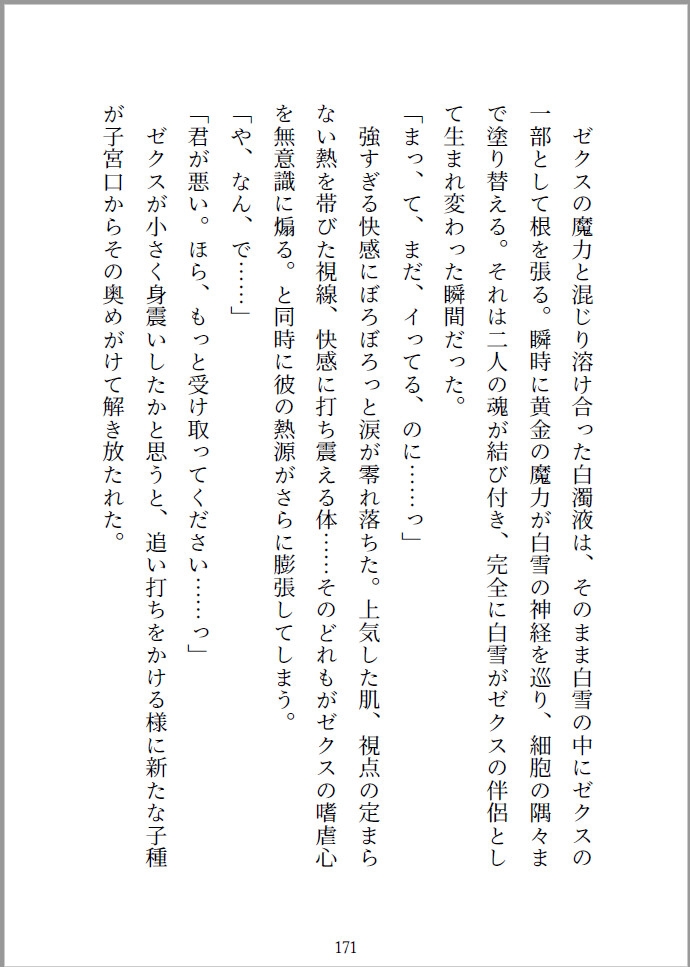 ゼクスの魔力と混じり溶け合った白濁液は、そのまま白雪の中にゼクスの一部として根を張る。瞬時に黄金の魔力が白雪の神経を巡り、細胞の隅々まで塗り替える。それは二人の魂が結び付き、完全に白雪がゼクスの伴侶として生まれ変わった瞬間だった。

「まっ、て、まだ、イってる、のに……っ」

強すぎる快感にぼろぼろっと涙が零れ落ちた。上気した肌、視点の定まらない熱を帯びた視線、快感に打ち震える体……そのどれもがゼクスの嗜虐心を無意識に煽る。と同時に彼の熱源がさらに膨張してしまう。

「や、なん、で……」

「君が悪い。ほら、もっと受け取ってください……っ」

ゼクスが小さく身震いしたかと思うと、追い打ちをかける様に新たな子種が子宮口からその奥めがけて解き放たれた。

171